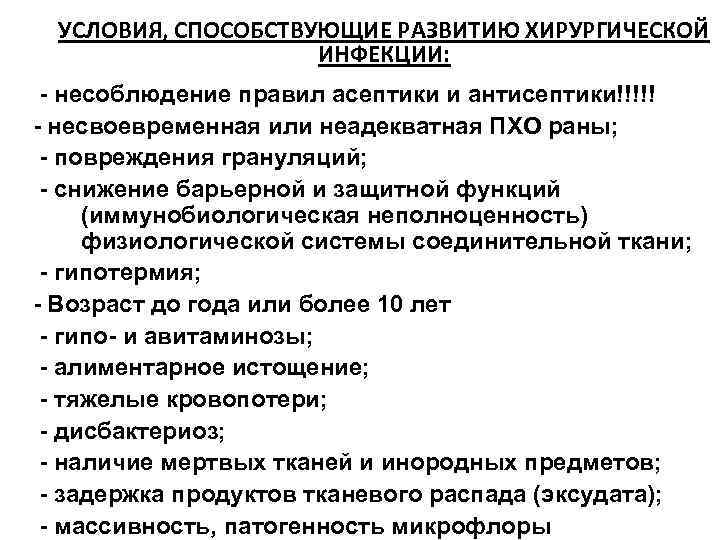 УСЛОВИЯ, СПОСОБСТВУЮЩИЕ РАЗВИТИЮ ХИРУРГИЧЕСКОЙ ИНФЕКЦИИ:

- несоблюдение правил асептики и антисептики!!!!!
- несвоевременная или неадекватная ПХО раны;
- повреждения грануляций;
- снижение барьерной и защитной функций (иммунобиологическая неполноценность) физиологической системы соединительной ткани;
- гипотермия;
- Возраст до года или более 10 лет
- гипо- и авитаминозы;
- алиментарное истощение;
- тяжелые кровопотери;
- дисбактериоз;
- наличие мертвых тканей и инородных предметов;
- задержка продуктов тканевого распада (эксудата);
- массивность, патогенность микрофлоры